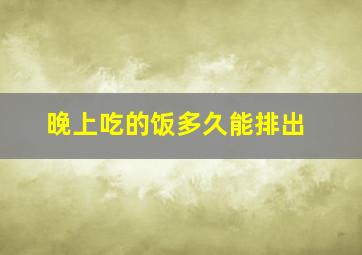 晚上吃的饭多久能排出